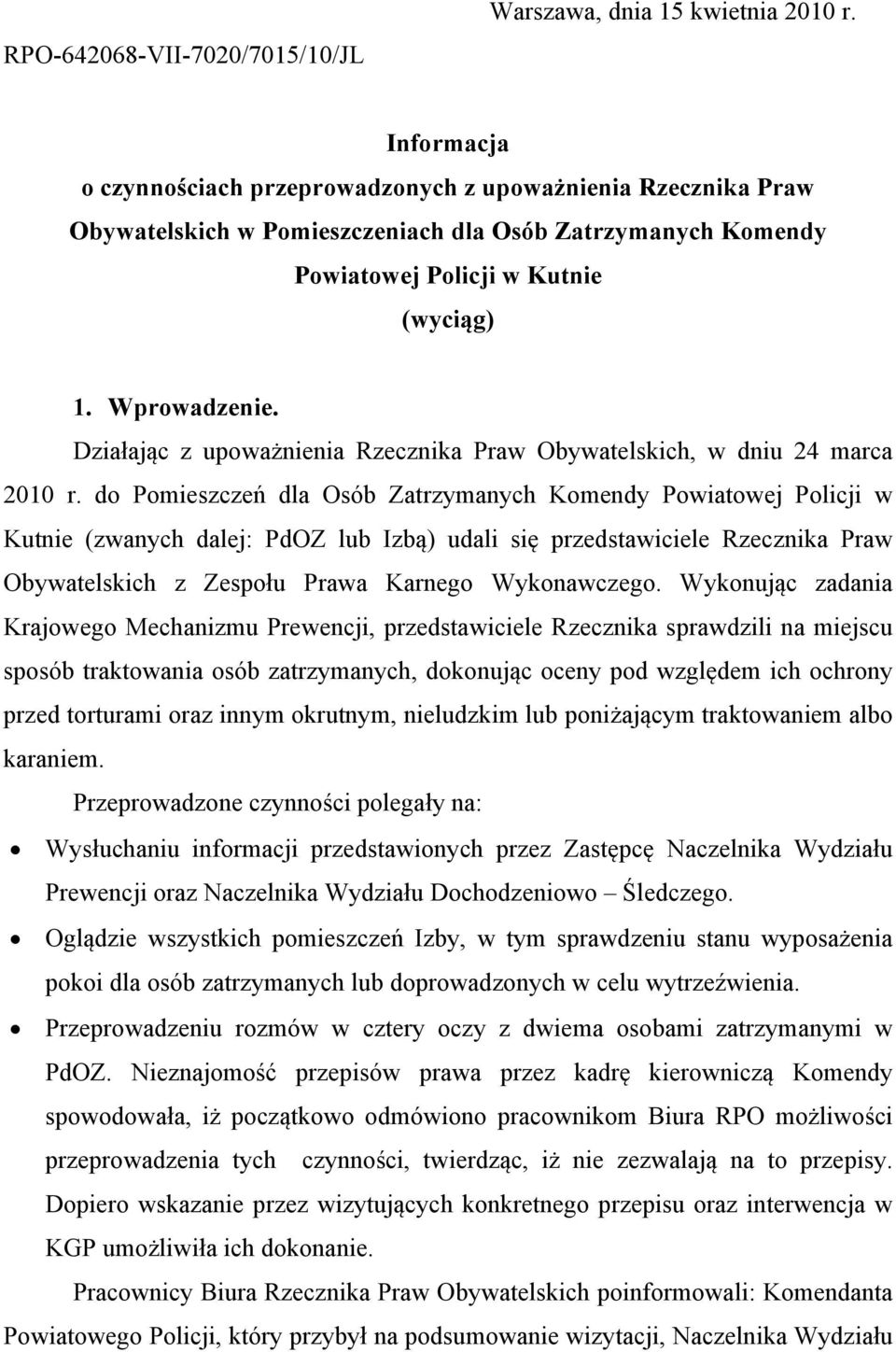 Warszawa, dnia 15 kwietnia 2010 r.
RPO-642068-VII-7020/7015/10/JL

Informacja
o czynnościach przeprowadzonych z upoważnienia Rzecznika Praw Obywatelskich w Pomieszczeniach dla Osób Zatrzymanych Komendy Powiatowej Policji w Kutnie
(wyciąg)

1. Wprowadzenie.

Działając z upoważnienia Rzecznika Praw Obywatelskich, w dniu 24 marca 2010 r. do Pomieszczeń dla Osób Zatrzymanych Komendy Powiatowej Policji w Kutnie (zwanych dalej: PdOZ lub Izbą) udali się przedstawiciele Rzecznika Praw Obywatelskich z Zespołu Prawa Karnego Wykonawczego. Wykonując zadania Krajowego Mechanizmu Prewencji, przedstawiciele Rzecznika sprawdzili na miejscu sposób traktowania osób zatrzymanych, dokonując oceny pod względem ich ochrony przed torturami oraz innym okrutnym, nieludzkim lub poniżającym traktowaniem albo karaniem.

Przeprowadzone czynności polegały na:

• Wysłuchaniu informacji przedstawionych przez Zastępcę Naczelnika Wydziału Prewencji oraz Naczelnika Wydziału Dochodzeniowo – Śledczego.
• Oglądzie wszystkich pomieszczeń Izby, w tym sprawdzeniu stanu wyposażenia pokoi dla osób zatrzymanych lub doprowadzonych w celu wytrzeźwienia.
• Przeprowadzeniu rozmów w cztery oczy z dwiema osobami zatrzymanymi w PdOZ. Nieznajomość przepisów prawa przez kadrę kierowniczą Komendy spowodowała, iż początkowo odmówiono pracownikom Biura RPO możliwości przeprowadzenia tych czynności, twierdząc, iż nie zezwalają na to przepisy. Dopiero wskazanie przez wizytujących konkretnego przepisu oraz interwencja w KGP umożliwiła ich dokonanie.

Pracownicy Biura Rzecznika Praw Obywatelskich poinformowali: Komendanta Powiatowego Policji, który przybył na podsumowanie wizytacji, Naczelnika Wydziału